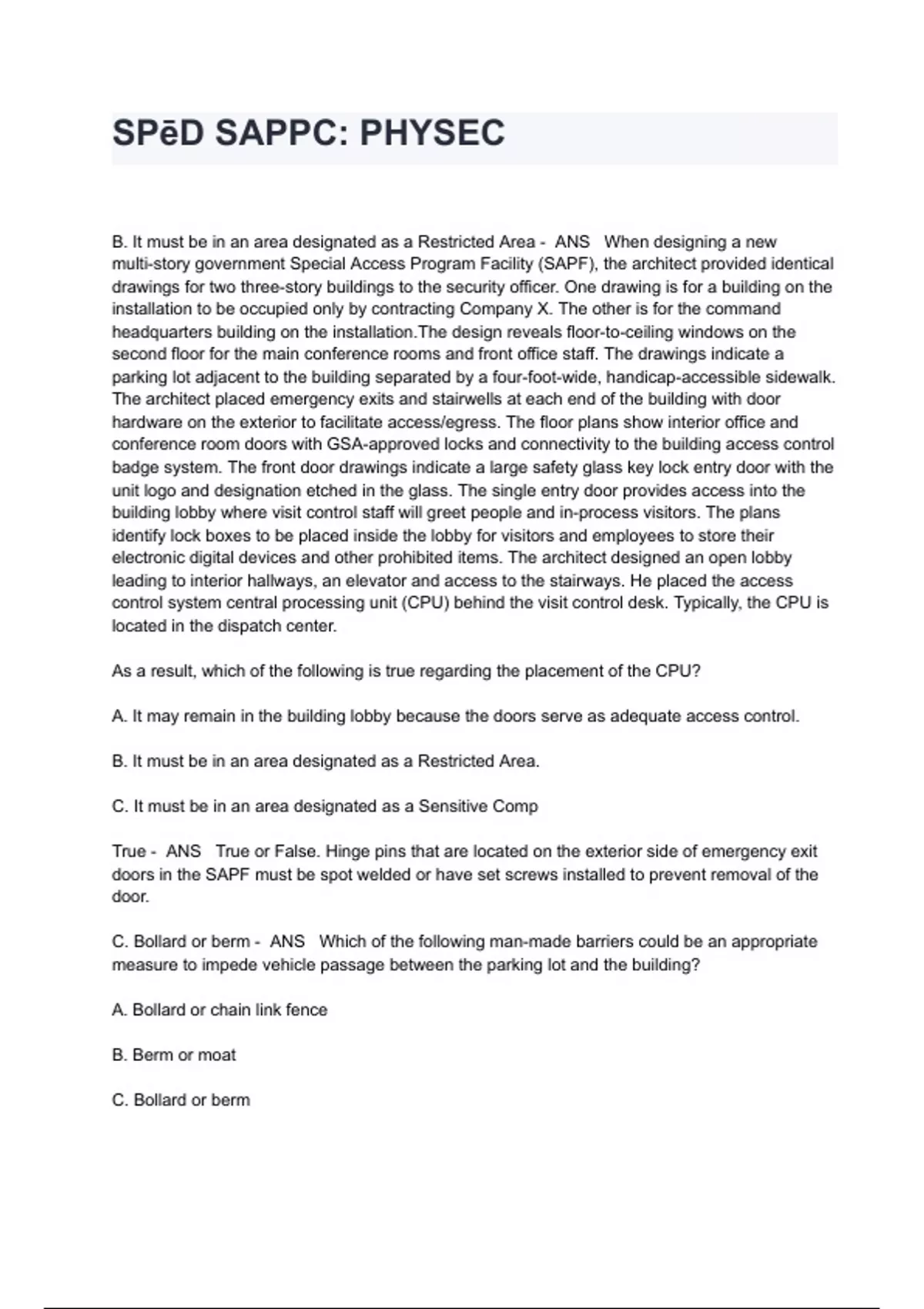 SPēD SAPPC: PHYSEC

B. It must be in an area designated as a Restricted Area - ANS When designing a new multi-story government Special Access Program Facility (SAPF), the architect provided identical drawings for two three-story buildings to the security officer. One drawing is for a building on the installation to be occupied only by contracting Company X. The other is for the command headquarters building on the installation.The design reveals floor-to-ceiling windows on the second floor for the main conference rooms and front office staff. The drawings indicate a parking lot adjacent to the building separated by a four-foot-wide, handicap-accessible sidewalk. The architect placed emergency exits and stairwells at each end of the building with door hardware on the exterior to facilitate access/egress. The floor plans show interior office and conference room doors with GSA-approved locks and connectivity to the building access control badge system. The front door drawings indicate a large safety glass key lock entry door with the unit logo and designation etched in the glass. The single entry door provides access into the building lobby where visit control staff will greet people and in-process visitors. The plans identify lock boxes to be placed inside the lobby for visitors and employees to store their electronic digital devices and other prohibited items. The architect designed an open lobby leading to interior hallways, an elevator and access to the stairways. He placed the access control system central processing unit (CPU) behind the visit control desk. Typically, the CPU is located in the dispatch center.

As a result, which of the following is true regarding the placement of the CPU?

A. It may remain in the building lobby because the doors serve as adequate access control.

B. It must be in an area designated as a Restricted Area.

C. It must be in an area designated as a Sensitive Comp

True - ANS True or False. Hinge pins that are located on the exterior side of emergency exit doors in the SAPF must be spot welded or have set screws installed to prevent removal of the door.

C. Bollard or berm - ANS Which of the following man-made barriers could be an appropriate measure to impede vehicle passage between the parking lot and the building?

A. Bollard or chain link fence

B. Berm or moat

C. Bollard or berm